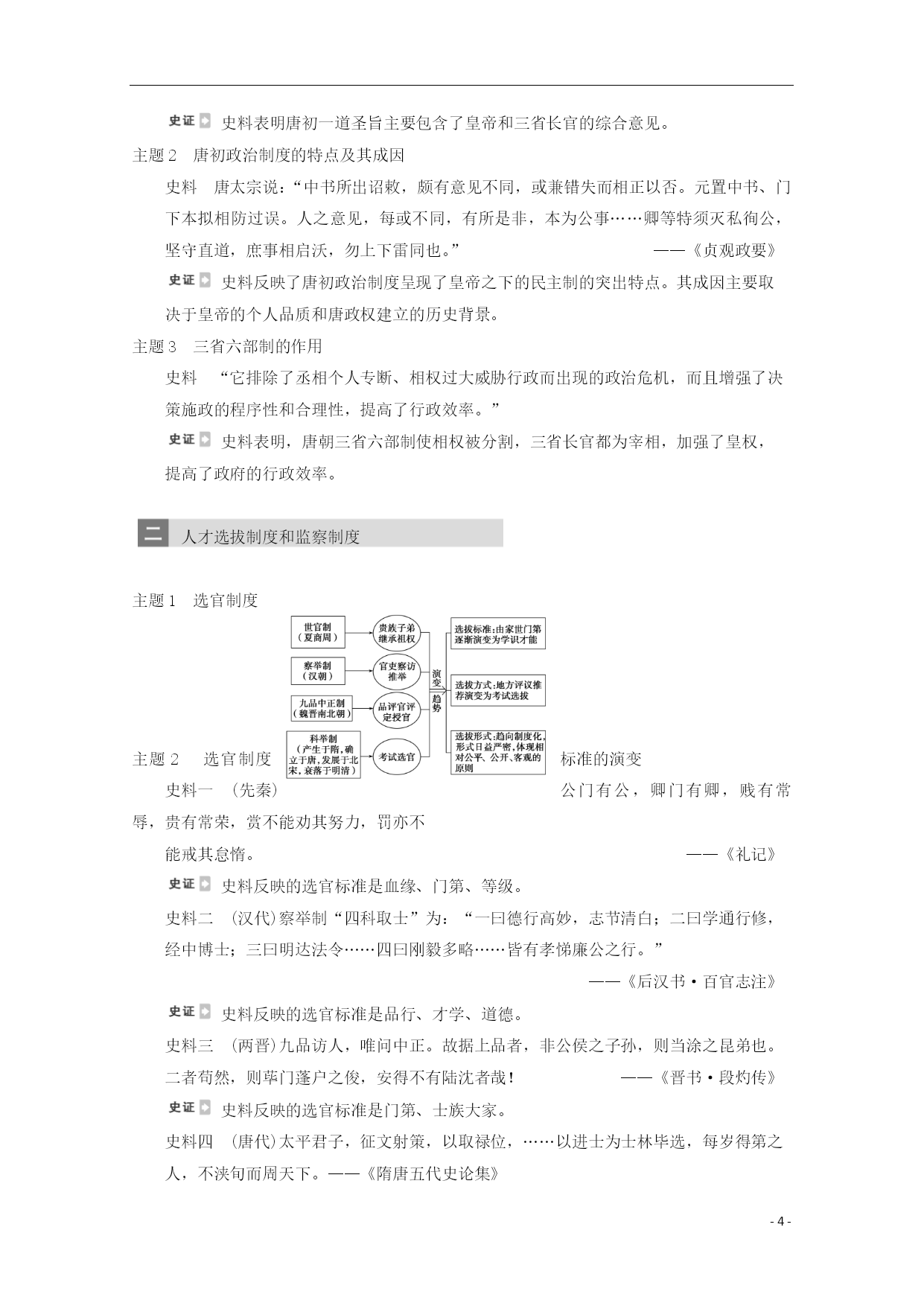 史证 史料表明唐初一道圣旨主要包含了皇帝和三省长官的综合意见。

主题 2　唐初政治制度的特点及其成因

史料　唐太宗说："中书所出诏敕，颇有意见不同，或兼错失而相正以否。元置中书、门下本拟相防过误。人之意见，每或不同，有所是非，本为公事……卿等特须灭私徇公，坚守直道，庶事相启沃，勿上下雷同也。"　——《贞观政要》

史证 史料反映了唐初政治制度呈现了皇帝之下的民主制的突出特点。其成因主要取决于皇帝的个人品质和唐政权建立的历史背景。

主题 3　三省六部制的作用

史料　"它排除了丞相个人专断、相权过大威胁行政而出现的政治危机，而且增强了决策施政的程序性和合理性，提高了行政效率。"

史证 史料表明，唐朝三省六部制使相权被分割，三省长官都为宰相，加强了皇权，提高了政府的行政效率。

二　人才选拔制度和监察制度

主题 1　选官制度

世官制（夏商周）
贵族子弟继承祖权
察举制（汉朝）
官吏察访推举
九品中正制（魏晋南北朝）
品评官评定授官
科举制（产生于隋，确立于唐，发展于北宋，衰落于明清）
考试选官
演变趋势
选拔标准:由家世门第逐渐演变为学识才能
选拔方式:地方评议推荐演变为考试选拔
选拔形式:趋向制度化，形式日益严密，体现相对公平、公开、客观的原则

主题 2　选官制度标准的演变

史料一　(先秦)公门有公，卿门有卿，贱有常辱，贵有常荣，赏不能劝其努力，罚亦不能戒其怠惰。　——《礼记》

史证 史料反映的选官标准是血缘、门第、等级。

史料二　(汉代)察举制"四科取士"为："一曰德行高妙，志节清白；二曰学通行修，经中博士；三曰明达法令……四曰刚毅多略……皆有孝悌廉公之行。"　——《后汉书·百官志注》

史证 史料反映的选官标准是品行、才学、道德。

史料三　(两晋)九品访人，唯问中正。故据上品者，非公侯之子孙，则当涂之昆弟也。二者苟然，则荜门蓬户之俊，安得不有陆沈者哉！　——《晋书·段灼传》

史证 史料反映的选官标准是门第、士族大家。

史料四　(唐代)太平君子，征文射策，以取禄位，……以进士为士林毕选，每岁得第之人，不浃旬而周天下。——《隋唐五代史论集》

- 4 -